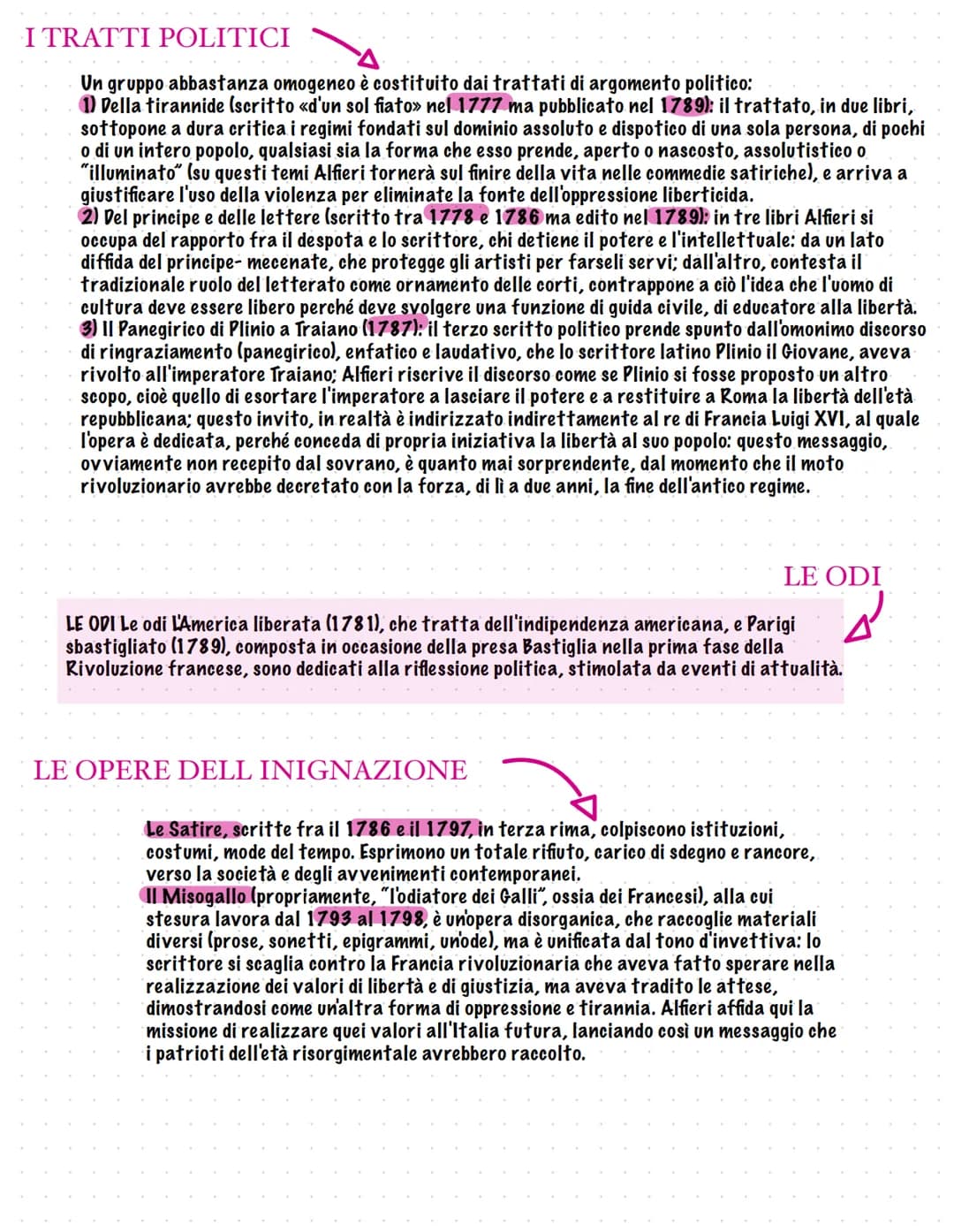 I TRATTI POLITICI

Un gruppo abbastanza omogeneo è costituito dai trattati di argomento politico:
1) Della tirannide (scritto «d'un sol fiato» nel 1777 ma pubblicato nel 1789): il trattato, in due libri, sottopone a dura critica i regimi fondati sul dominio assoluto e dispotico di una sola persona, di pochi o di un intero popolo, qualsiasi sia la forma che esso prende, aperto o nascosto, assolutistico o "illuminato" (su questi temi Alfieri tornerà sul finire della vita nelle commedie satiriche), e arriva a giustificare l'uso della violenza per eliminate la fonte dell'oppressione liberticida.
2) Del principe e delle lettere (scritto tra 1778 e 1786 ma edito nel 1789): in tre libri Alfieri si occupa del rapporto fra il despota e lo scrittore, chi detiene il potere e l'intellettuale: da un lato diffida del principe- mecenate, che protegge gli artisti per farseli servi; dall'altro, contesta il tradizionale ruolo del letterato come ornamento delle corti, contrappone a ciò l'idea che l'uomo di cultura deve essere libero perché deve svolgere una funzione di guida civile, di educatore alla libertà.
3) Il Panegirico di Plinio a Traiano (1787): il terzo scritto politico prende spunto dall'omonimo discorso di ringraziamento (panegirico), enfatico e laudativo, che lo scrittore latino Plinio il Giovane, aveva rivolto all'imperatore Traiano; Alfieri riscrive il discorso come se Plinio si fosse proposto un altro scopo, cioè quello di esortare l'imperatore a lasciare il potere e a restituire a Roma la libertà dell'età repubblicana; questo invito, in realtà è indirizzato indirettamente al re di Francia Luigi XVI, al quale l'opera è dedicata, perché conceda di propria iniziativa la libertà al suo popolo: questo messaggio, ovviamente non recepito dal sovrano, è quanto mai sorprendente, dal momento che il moto rivoluzionario avrebbe decretato con la forza, di lì a due anni, la fine dell'antico regime.

LE ODI

LE ODI Le odi L'America liberata (1781), che tratta dell'indipendenza americana, e Parigi sbastigliato (1789), composta in occasione della presa Bastiglia nella prima fase della Rivoluzione francese, sono dedicati alla riflessione politica, stimolata da eventi di attualità.

LE OPERE DELL INIGNAZIONE

Le Satire, scritte fra il 1786 e il 1797, in terza rima, colpiscono istituzioni, costumi, mode del tempo. Esprimono un totale rifiuto, carico di sdegno e rancore, verso la società e degli avvenimenti contemporanei.
Il Misogallo (propriamente, "l'odiatore dei Galli", ossia dei Francesi), alla cui stesura lavora dal 1793 al 1798, è un'opera disorganica, che raccoglie materiali diversi (prose, sonetti, epigrammi, un'ode), ma è unificata dal tono d'invettiva: lo scrittore si scaglia contro la Francia rivoluzionaria che aveva fatto sperare nella realizzazione dei valori di libertà e di giustizia, ma aveva tradito le attese, dimostrandosi come un'altra forma di oppressione e tirannia. Alfieri affida qui la missione di realizzare quei valori all'Italia futura, lanciando così un messaggio che i patrioti dell'età risorgimentale avrebbero raccolto.